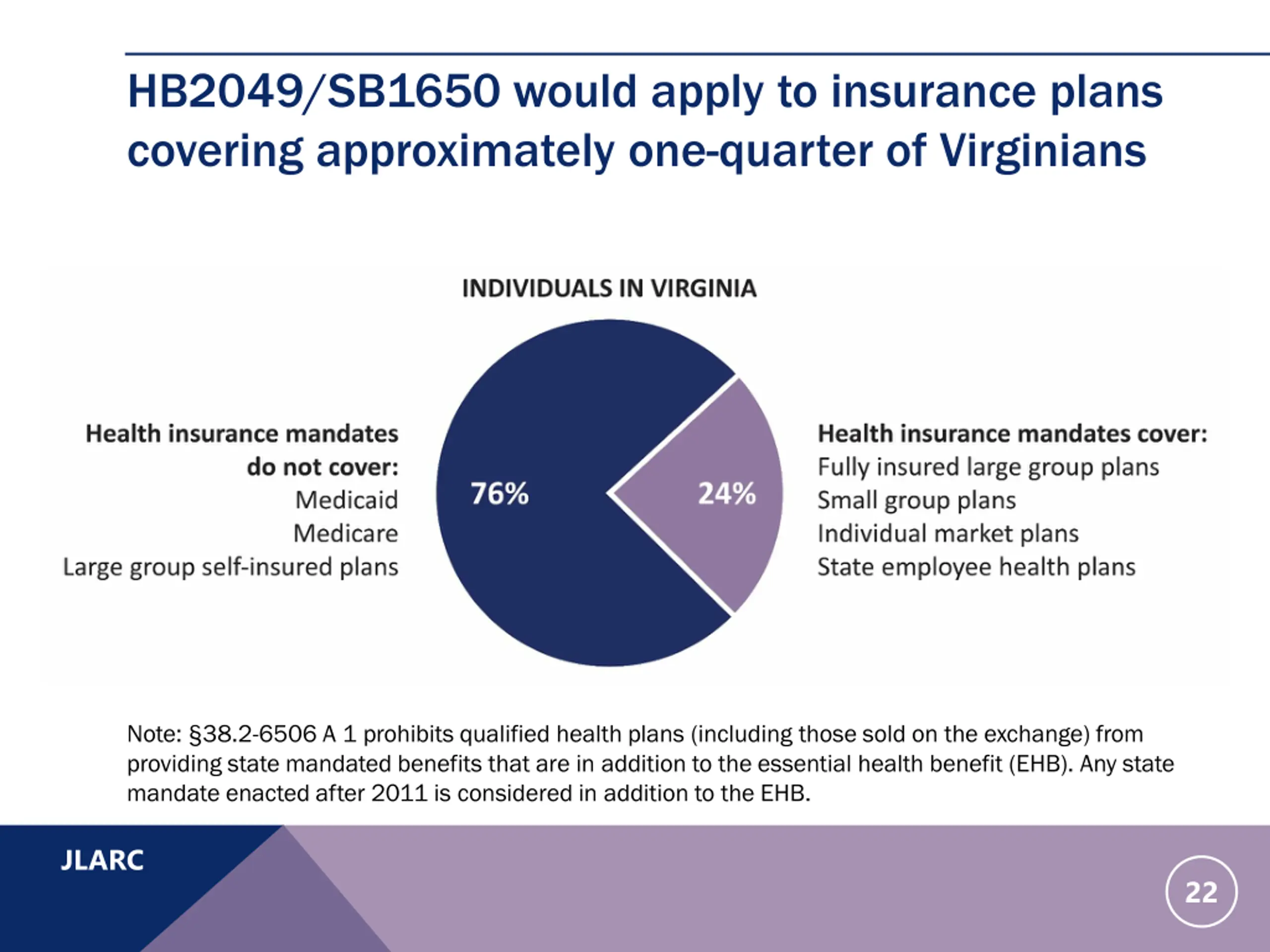 HB2049/SB1650 would apply to insurance plans covering approximately one-quarter of Virginians

INDIVIDUALS IN VIRGINIA

Health insurance mandates do not cover:
Medicaid
Medicare
Large group self-insured plans

76%

24%

Health insurance mandates cover:
Fully insured large group plans
Small group plans
Individual market plans
State employee health plans

Note: §38.2-6506 A 1 prohibits qualified health plans (including those sold on the exchange) from providing state mandated benefits that are in addition to the essential health benefit (EHB). Any state mandate enacted after 2011 is considered in addition to the EHB.

JLARC

22